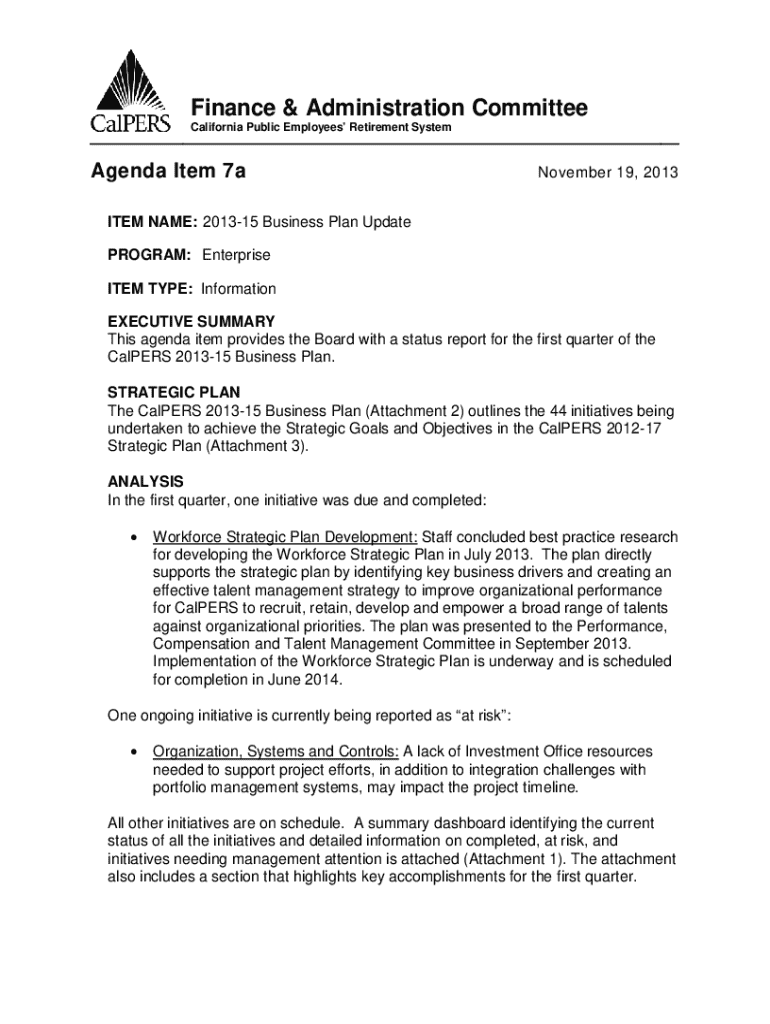 CalPERS

Finance & Administration Committee
California Public Employees' Retirement System

Agenda Item 7a

November 19, 2013

ITEM NAME: 2013-15 Business Plan Update

PROGRAM: Enterprise

ITEM TYPE: Information

EXECUTIVE SUMMARY
This agenda item provides the Board with a status report for the first quarter of the CalPERS 2013-15 Business Plan.

STRATEGIC PLAN
The CalPERS 2013-15 Business Plan (Attachment 2) outlines the 44 initiatives being undertaken to achieve the Strategic Goals and Objectives in the CalPERS 2012-17 Strategic Plan (Attachment 3).

ANALYSIS
In the first quarter, one initiative was due and completed:

• Workforce Strategic Plan Development: Staff concluded best practice research for developing the Workforce Strategic Plan in July 2013. The plan directly supports the strategic plan by identifying key business drivers and creating an effective talent management strategy to improve organizational performance for CalPERS to recruit, retain, develop and empower a broad range of talents against organizational priorities. The plan was presented to the Performance, Compensation and Talent Management Committee in September 2013. Implementation of the Workforce Strategic Plan is underway and is scheduled for completion in June 2014.

One ongoing initiative is currently being reported as "at risk":

• Organization, Systems and Controls: A lack of Investment Office resources needed to support project efforts, in addition to integration challenges with portfolio management systems, may impact the project timeline.

All other initiatives are on schedule. A summary dashboard identifying the current status of all the initiatives and detailed information on completed, at risk, and initiatives needing management attention is attached (Attachment 1). The attachment also includes a section that highlights key accomplishments for the first quarter.